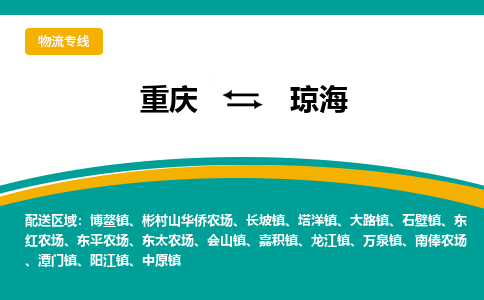 物流专线

重庆 琼海

配送区域：博鳌镇、彬村山华侨农场、长坡镇、塔洋镇、大路镇、石壁镇、东红农场、东平农场、东太农场、会山镇、嘉积镇、龙江镇、万泉镇、南俸农场、潭门镇、阳江镇、中原镇